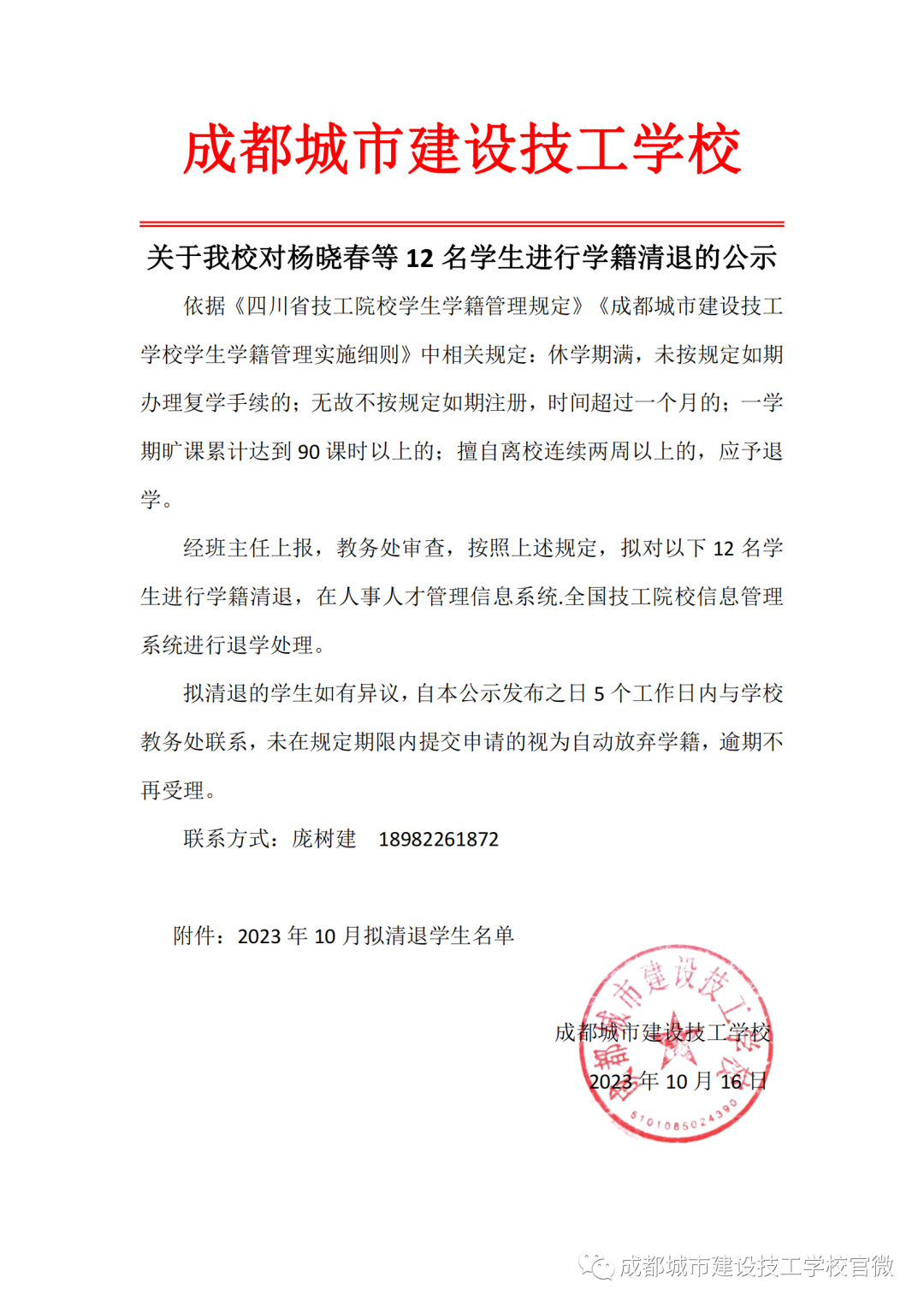 成都城市建设技工学校

关于我校对杨晓春等 12 名学生进行学籍清退的公示

依据《四川省技工院校学生学籍管理规定》《成都城市建设技工学校学生学籍管理实施细则》中相关规定：休学期满，未按规定如期办理复学手续的；无故不按规定如期注册，时间超过一个月的；一学期旷课累计达到 90 课时以上的；擅自离校连续两周以上的，应予退学。

经班主任上报，教务处审查，按照上述规定，拟对以下 12 名学生进行学籍清退，在人事人才管理信息系统.全国技工院校信息管理系统进行退学处理。

拟清退的学生如有异议，自本公示发布之日 5 个工作日内与学校教务处联系，未在规定期限内提交申请的视为自动放弃学籍，逾期不再受理。

联系方式：庞树建　18982261872

附件：2023 年 10 月拟清退学生名单

成都城市建设技工学校
2023 年 10 月 16 日

成都城市建设技工学校
5101085024390

成都城市建设技工学校官微